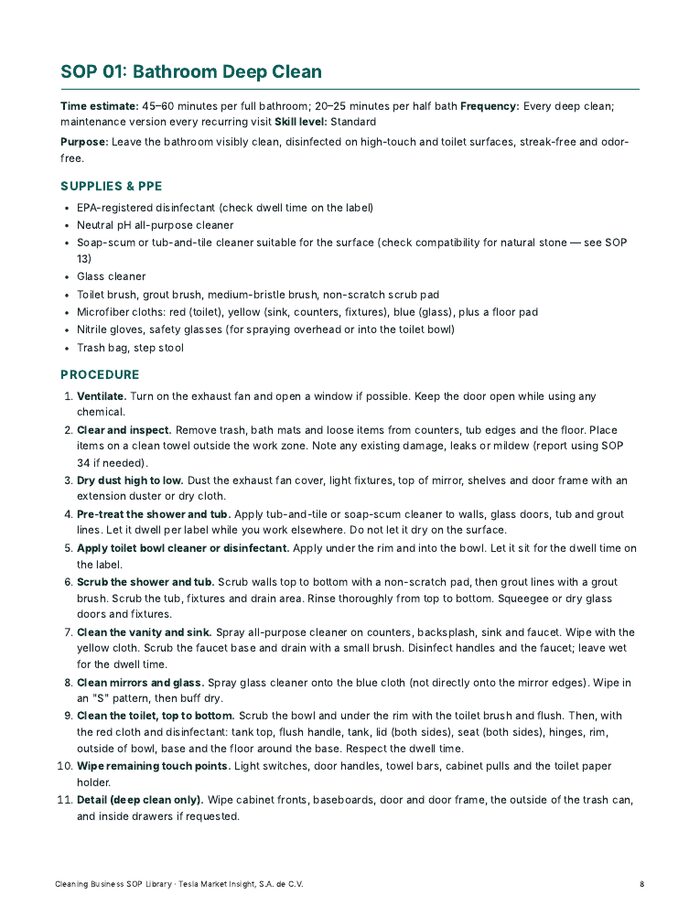 SOP 01: Bathroom Deep Clean

Time estimate: 45–60 minutes per full bathroom; 20–25 minutes per half bath Frequency: Every deep clean; maintenance version every recurring visit Skill level: Standard

Purpose: Leave the bathroom visibly clean, disinfected on high-touch and toilet surfaces, streak-free and odor-free.

SUPPLIES & PPE

• EPA-registered disinfectant (check dwell time on the label)
• Neutral pH all-purpose cleaner
• Soap-scum or tub-and-tile cleaner suitable for the surface (check compatibility for natural stone — see SOP 13)
• Glass cleaner
• Toilet brush, grout brush, medium-bristle brush, non-scratch scrub pad
• Microfiber cloths: red (toilet), yellow (sink, counters, fixtures), blue (glass), plus a floor pad
• Nitrile gloves, safety glasses (for spraying overhead or into the toilet bowl)
• Trash bag, step stool

PROCEDURE

1. Ventilate. Turn on the exhaust fan and open a window if possible. Keep the door open while using any chemical.
2. Clear and inspect. Remove trash, bath mats and loose items from counters, tub edges and the floor. Place items on a clean towel outside the work zone. Note any existing damage, leaks or mildew (report using SOP 34 if needed).
3. Dry dust high to low. Dust the exhaust fan cover, light fixtures, top of mirror, shelves and door frame with an extension duster or dry cloth.
4. Pre-treat the shower and tub. Apply tub-and-tile or soap-scum cleaner to walls, glass doors, tub and grout lines. Let it dwell per label while you work elsewhere. Do not let it dry on the surface.
5. Apply toilet bowl cleaner or disinfectant. Apply under the rim and into the bowl. Let it sit for the dwell time on the label.
6. Scrub the shower and tub. Scrub walls top to bottom with a non-scratch pad, then grout lines with a grout brush. Scrub the tub, fixtures and drain area. Rinse thoroughly from top to bottom. Squeegee or dry glass doors and fixtures.
7. Clean the vanity and sink. Spray all-purpose cleaner on counters, backsplash, sink and faucet. Wipe with the yellow cloth. Scrub the faucet base and drain with a small brush. Disinfect handles and the faucet; leave wet for the dwell time.
8. Clean mirrors and glass. Spray glass cleaner onto the blue cloth (not directly onto the mirror edges). Wipe in an "S" pattern, then buff dry.
9. Clean the toilet, top to bottom. Scrub the bowl and under the rim with the toilet brush and flush. Then, with the red cloth and disinfectant: tank top, flush handle, tank, lid (both sides), seat (both sides), hinges, rim, outside of bowl, base and the floor around the base. Respect the dwell time.
10. Wipe remaining touch points. Light switches, door handles, towel bars, cabinet pulls and the toilet paper holder.
11. Detail (deep clean only). Wipe cabinet fronts, baseboards, door and door frame, the outside of the trash can, and inside drawers if requested.

Cleaning Business SOP Library · Tesla Market Insight, S.A. de C.V.

8